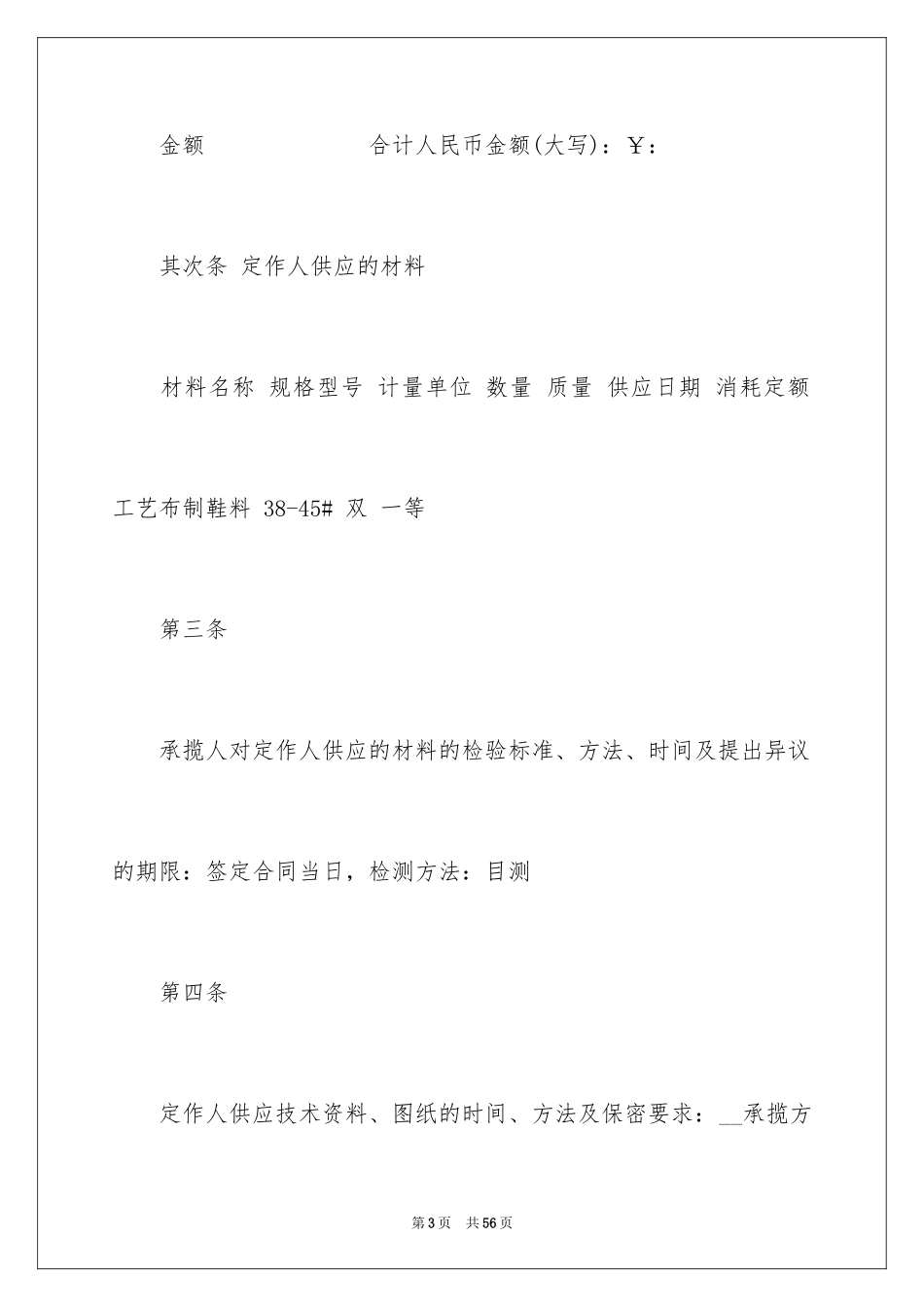 金额　　　　　　合计人民币金额(大写)：￥：

其次条 定作人供应的材料

材料名称 规格型号 计量单位 数量 质量 供应日期 消耗定额

工艺布制鞋料 38-45# 双 一等

第三条

承揽人对定作人供应的材料的检验标准、方法、时间及提出异议的期限：签定合同当日，检测方法：目测

第四条

定作人供应技术资料、图纸的时间、方法及保密要求：__承揽方

第3页　共56页